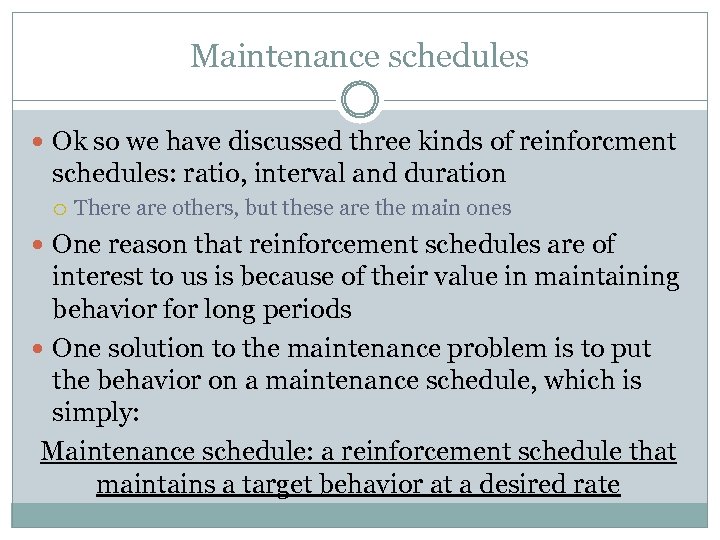 Maintenance schedules

Ok so we have discussed three kinds of reinforcment schedules: ratio, interval and duration

There are others, but these are the main ones

One reason that reinforcement schedules are of interest to us is because of their value in maintaining behavior for long periods

One solution to the maintenance problem is to put the behavior on a maintenance schedule, which is simply:

Maintenance schedule: a reinforcement schedule that maintains a target behavior at a desired rate